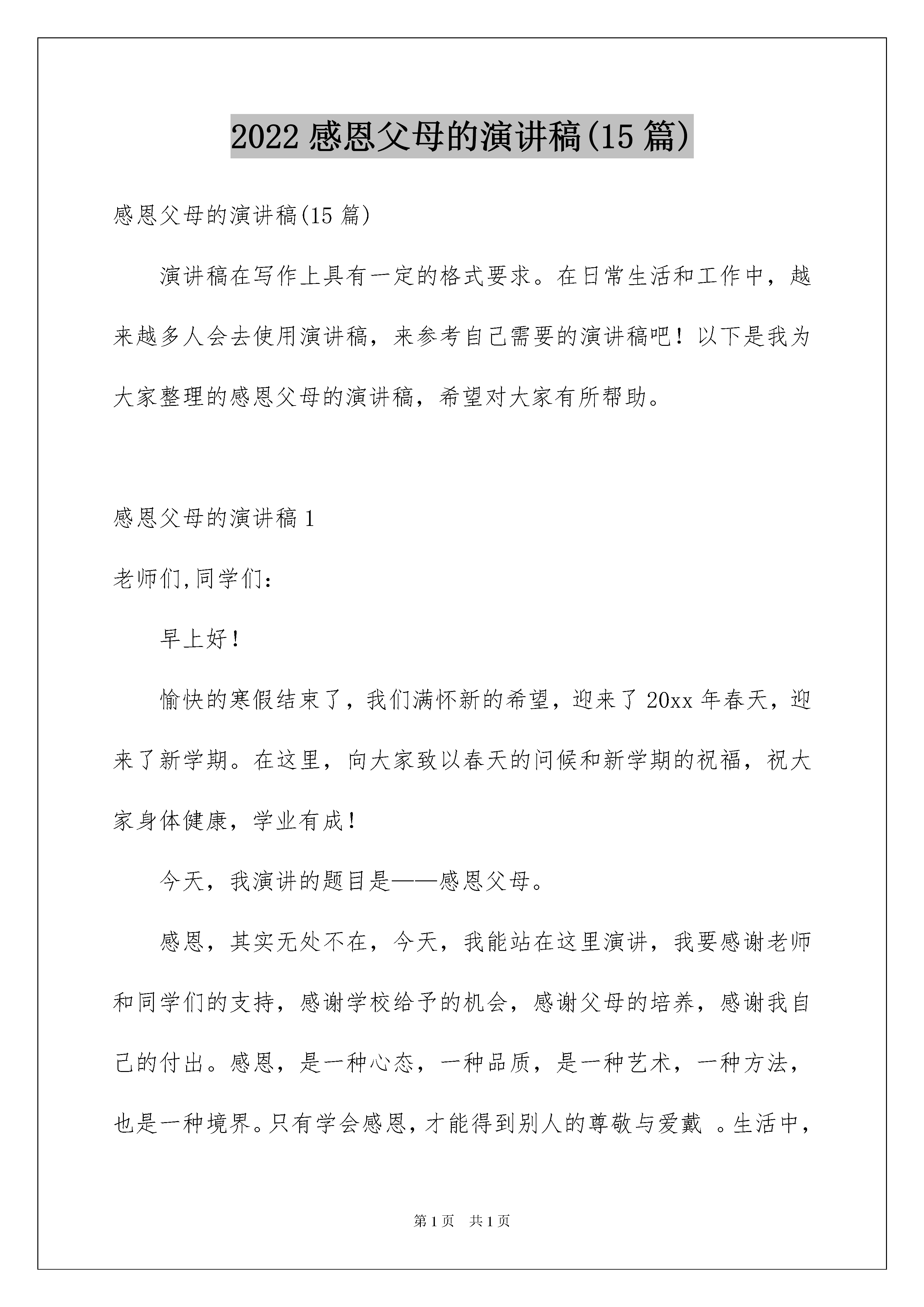 2022 感恩父母的演讲稿(15 篇)

感恩父母的演讲稿(15 篇)

演讲稿在写作上具有一定的格式要求。在日常生活和工作中，越来越多人会去使用演讲稿，来参考自己需要的演讲稿吧！以下是我为大家整理的感恩父母的演讲稿，希望对大家有所帮助。

感恩父母的演讲稿 1

老师们,同学们：

早上好！

愉快的寒假结束了，我们满怀新的希望，迎来了 20xx 年春天，迎来了新学期。在这里，向大家致以春天的问候和新学期的祝福，祝大家身体健康，学业有成！

今天，我演讲的题目是——感恩父母。

感恩，其实无处不在，今天，我能站在这里演讲，我要感谢老师和同学们的支持，感谢学校给予的机会，感谢父母的培养，感谢我自己的付出。感恩，是一种心态，一种品质，是一种艺术，一种方法，也是一种境界。只有学会感恩，才能得到别人的尊敬与爱戴 。生活中，

第 1 页 共 1 页